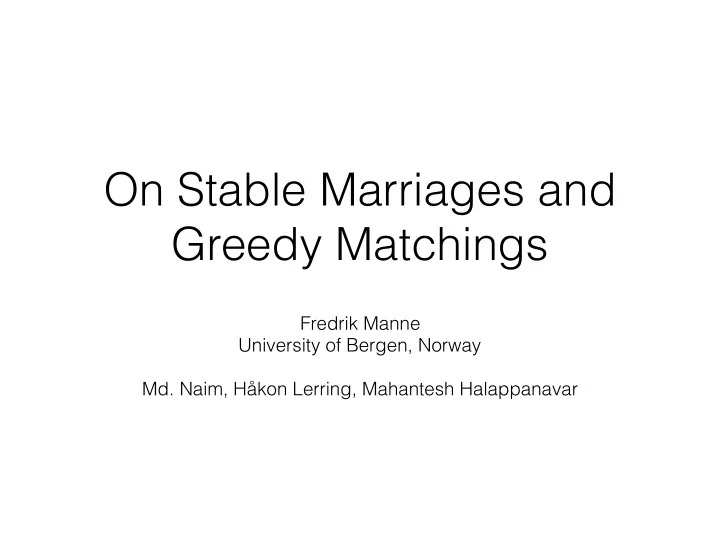 On Stable Marriages and Greedy Matchings

Fredrik Manne
University of Bergen, Norway

Md. Naim, Håkon Lerring, Mahantesh Halappanavar